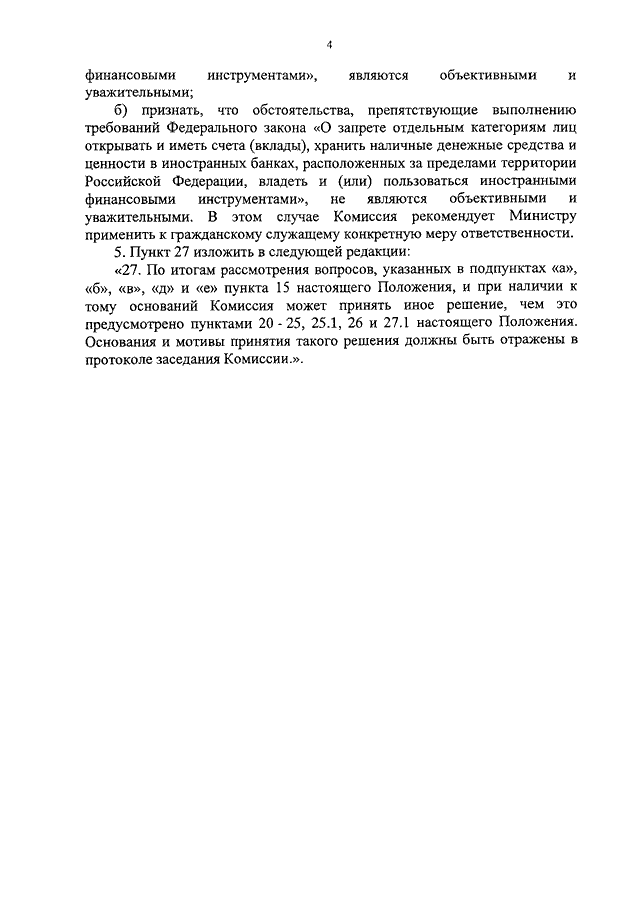 4

финансовыми инструментами», являются объективными и уважительными;

б) признать, что обстоятельства, препятствующие выполнению требований Федерального закона «О запрете отдельным категориям лиц открывать и иметь счета (вклады), хранить наличные денежные средства и ценности в иностранных банках, расположенных за пределами территории Российской Федерации, владеть и (или) пользоваться иностранными финансовыми инструментами», не являются объективными и уважительными. В этом случае Комиссия рекомендует Министру применить к гражданскому служащему конкретную меру ответственности.

5. Пункт 27 изложить в следующей редакции:

«27. По итогам рассмотрения вопросов, указанных в подпунктах «а», «б», «в», «д» и «е» пункта 15 настоящего Положения, и при наличии к тому оснований Комиссия может принять иное решение, чем это предусмотрено пунктами 20 - 25, 25.1, 26 и 27.1 настоящего Положения. Основания и мотивы принятия такого решения должны быть отражены в протоколе заседания Комиссии.».